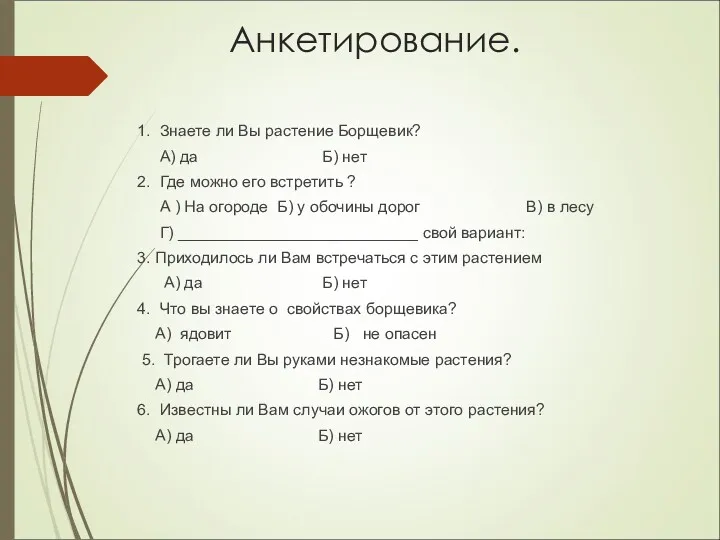 Анкетирование.

1. Знаете ли Вы растение Борщевик?
А) да Б) нет
2. Где можно его встретить ?
А ) На огороде Б) у обочины дорог В) в лесу
Г) ____________________________ свой вариант:
3. Приходилось ли Вам встречаться с этим растением
А) да Б) нет
4. Что вы знаете о свойствах борщевика?
А) ядовит Б) не опасен
5. Трогаете ли Вы руками незнакомые растения?
А) да Б) нет
6. Известны ли Вам случаи ожогов от этого растения?
А) да Б) нет